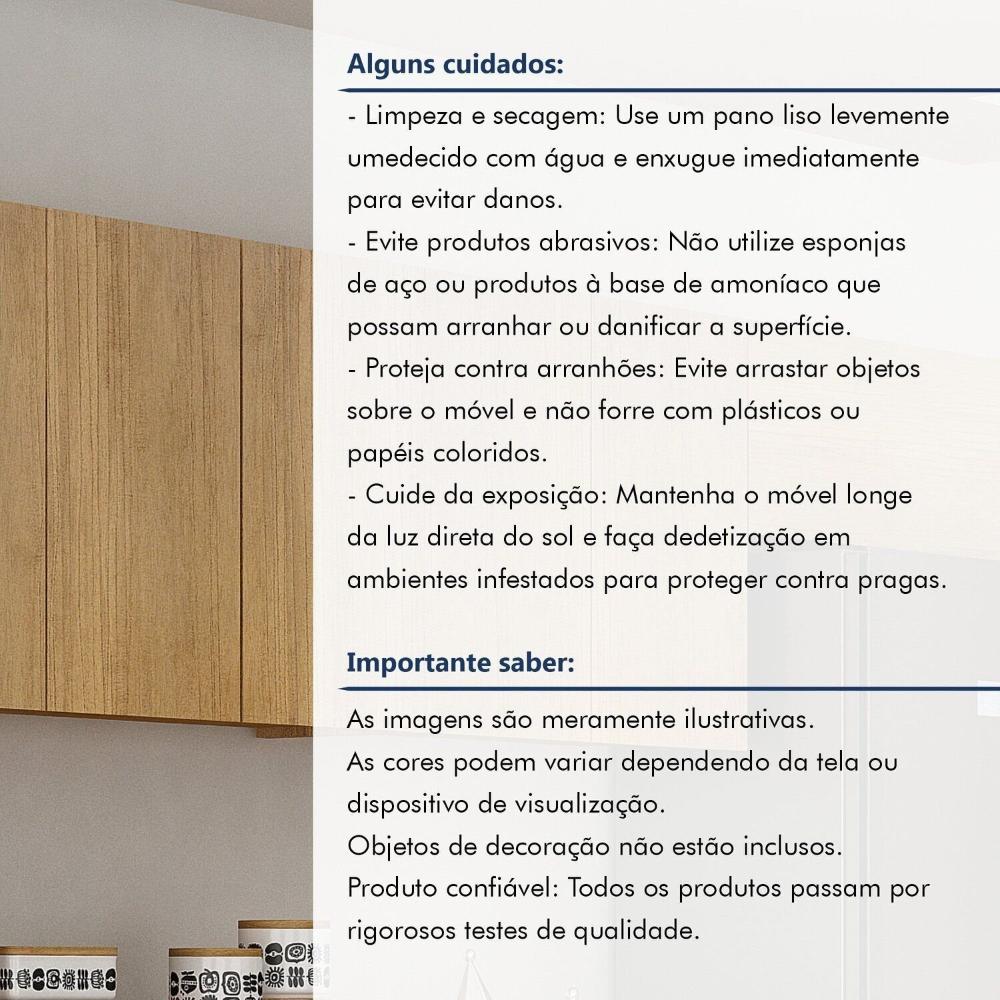 Alguns cuidados:

- Limpeza e secagem: Use um pano liso levemente umedecido com água e enxugue imediatamente para evitar danos.
- Evite produtos abrasivos: Não utilize esponjas de aço ou produtos à base de amoníaco que possam arranhar ou danificar a superfície.
- Proteja contra arranhões: Evite arrastar objetos sobre o móvel e não forre com plásticos ou papéis coloridos.
- Cuide da exposição: Mantenha o móvel longe da luz direta do sol e faça dedetização em ambientes infestados para proteger contra pragas.

Importante saber:

As imagens são meramente ilustrativas.
As cores podem variar dependendo da tela ou dispositivo de visualização.
Objetos de decoração não estão inclusos.
Produto confiável: Todos os produtos passam por rigorosos testes de qualidade.